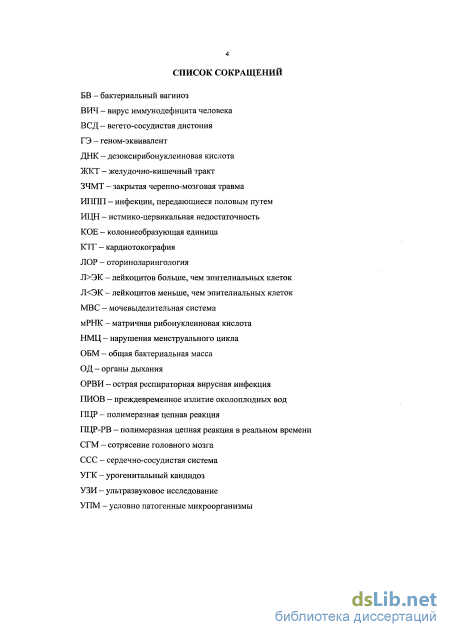 4

СПИСОК СОКРАЩЕНИЙ

БВ – бактериальный вагиноз

ВИЧ – вирус иммунодефицита человека

ВСД – вегето-сосудистая дистония

ГЭ – геном-эквивалент

ДНК – дезоксирибонуклеиновая кислота

ЖКТ – желудочно-кишечный тракт

ЗЧМТ – закрытая черепно-мозговая травма

ИППП – инфекции, передающиеся половым путем

ИЦН – истмико-цервикальная недостаточность

КОЕ – колониеобразующая единица

КТГ – кардиотокография

ЛОР – оториноларингология

Л>ЭК – лейкоцитов больше, чем эпителиальных клеток

Л<ЭК – лейкоцитов меньше, чем эпителиальных клеток

МВС – мочевыделительная система

мРНК – матричная рибонуклеиновая кислота

НМЦ – нарушения менструального цикла

ОБМ – общая бактериальная масса

ОД – органы дыхания

ОРВИ – острая респираторная вирусная инфекция

ПИОВ – преждевременное излитие околоплодных вод

ПЦР – полимеразная цепная реакция

ПЦР-РВ – полимеразная цепная реакция в реальном времени

СГМ – сотрясение головного мозга

ССС – сердечно-сосудистая система

УГК – урогенитальный кандидоз

УЗИ – ультразвуковое исследование

УПМ – условно патогенные микроорганизмы

dsLib.net
библиотека диссертаций